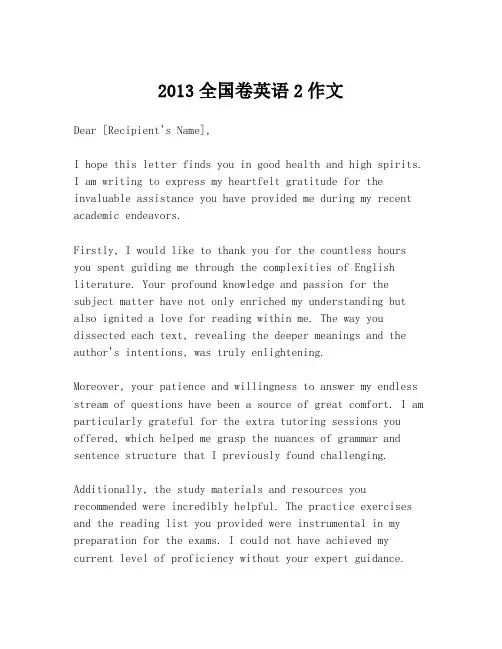 2013 全国卷英语 2 作文

Dear [Recipient's Name],

I hope this letter finds you in good health and high spirits. I am writing to express my heartfelt gratitude for the invaluable assistance you have provided me during my recent academic endeavors.

Firstly, I would like to thank you for the countless hours you spent guiding me through the complexities of English literature. Your profound knowledge and passion for the subject matter have not only enriched my understanding but also ignited a love for reading within me. The way you dissected each text, revealing the deeper meanings and the author's intentions, was truly enlightening.

Moreover, your patience and willingness to answer my endless stream of questions have been a source of great comfort. I am particularly grateful for the extra tutoring sessions you offered, which helped me grasp the nuances of grammar and sentence structure that I previously found challenging.

Additionally, the study materials and resources you recommended were incredibly helpful. The practice exercises and the reading list you provided were instrumental in my preparation for the exams. I could not have achieved my current level of proficiency without your expert guidance.